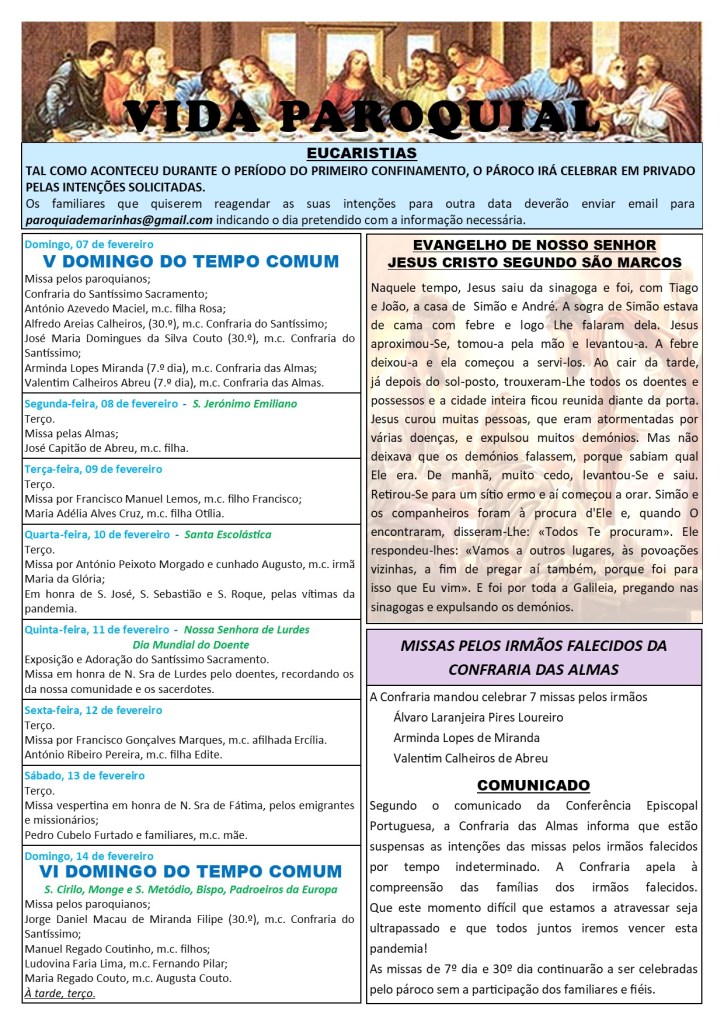 VIDA PAROQUIAL

EUCARISTIAS
TAL COMO ACONTECEU DURANTE O PERÍODO DO PRIMEIRO CONFINAMENTO, O PÁROCO IRÁ CELEBRAR EM PRIVADO PELAS INTENÇÕES SOLICITADAS.
Os familiares que quiserem reagendar as suas intenções para outra data deverão enviar email para paroquiademarinhas@gmail.com indicando o dia pretendido com a informação necessária.

Domingo, 07 de fevereiro
V DOMINGO DO TEMPO COMUM
Missa pelos paroquianos;
Confraria do Santíssimo Sacramento;
António Azevedo Maciel, m.c. filha Rosa;
Alfredo Areias Calheiros, (30.º), m.c. Confraria do Santíssimo;
José Maria Domingues da Silva Couto (30.º), m.c. Confraria do Santíssimo;
Arminda Lopes Miranda (7.º dia), m.c. Confraria das Almas;
Valentim Calheiros Abreu (7.º dia), m.c. Confraria das Almas.

Segunda-feira, 08 de fevereiro - S. Jerónimo Emiliano
Terço.
Missa pelas Almas;
José Capitão de Abreu, m.c. filha.

Terça-feira, 09 de fevereiro
Terço.
Missa por Francisco Manuel Lemos, m.c. filho Francisco;
Maria Adélia Alves Cruz, m.c. filha Otília.

Quarta-feira, 10 de fevereiro - Santa Escolástica
Terço.
Missa por António Peixoto Morgado e cunhado Augusto, m.c. irmã Maria da Glória;
Em honra de S. José, S. Sebastião e S. Roque, pelas vítimas da pandemia.

Quinta-feira, 11 de fevereiro - Nossa Senhora de Lurdes
Dia Mundial do Doente
Exposição e Adoração do Santíssimo Sacramento.
Missa em honra de N. Sra de Lurdes pelo doentes, recordando os da nossa comunidade e os sacerdotes.

Sexta-feira, 12 de fevereiro
Terço.
Missa por Francisco Gonçalves Marques, m.c. afilhada Ercília.
António Ribeiro Pereira, m.c. filha Edite.

Sábado, 13 de fevereiro
Terço.
Missa vespertina em honra de N. Sra de Fátima, pelos emigrantes e missionários;
Pedro Cubelo Furtado e familiares, m.c. mãe.

Domingo, 14 de fevereiro
VI DOMINGO DO TEMPO COMUM
S. Cirilo, Monge e S. Metódio, Bispo, Padroeiros da Europa
Missa pelos paroquianos;
Jorge Daniel Macau de Miranda Filipe (30.º), m.c. Confraria do Santíssimo;
Manuel Regado Coutinho, m.c. filhos;
Ludovina Faria Lima, m.c. Fernando Pilar;
Maria Regado Couto, m.c. Augusta Couto.
À tarde, terço.

EVANGELHO DE NOSSO SENHOR JESUS CRISTO SEGUNDO SÃO MARCOS
Naquele tempo, Jesus saiu da sinagoga e foi, com Tiago e João, a casa de Simão e André. A sogra de Simão estava de cama com febre e logo Lhe falaram dela. Jesus aproximou-Se, tomou-a pela mão e levantou-a. A febre deixou-a e ela começou a servi-los. Ao cair da tarde, já depois do sol-posto, trouxeram-Lhe todos os doentes e possessos e a cidade inteira ficou reunida diante da porta. Jesus curou muitas pessoas, que eram atormentadas por várias doenças, e expulsou muitos demónios. Mas não deixava que os demónios falassem, porque sabiam qual Ele era. De manhã, muito cedo, levantou-Se e saiu. Retirou-Se para um sítio ermo e aí começou a orar. Simão e os companheiros foram à procura d'Ele e, quando O encontraram, disseram-Lhe: «Todos Te procuram». Ele respondeu-lhes: «Vamos a outros lugares, às povoações vizinhas, a fim de pregar aí também, porque foi para isso que Eu vim». E foi por toda a Galileia, pregando nas sinagogas e expulsando os demónios.

MISSAS PELOS IRMÃOS FALECIDOS DA CONFRARIA DAS ALMAS
A Confraria mandou celebrar 7 missas pelos irmãos
Álvaro Laranjeira Pires Loureiro
Arminda Lopes de Miranda
Valentim Calheiros de Abreu

COMUNICADO
Segundo o comunicado da Conferência Episcopal Portuguesa, a Confraria das Almas informa que estão suspensas as intenções das missas pelos irmãos falecidos por tempo indeterminado. A Confraria apela à compreensão das famílias dos irmãos falecidos. Que este momento difícil que estamos a atravessar seja ultrapassado e que todos juntos iremos vencer esta pandemia!
As missas de 7º dia e 30º dia continuarão a ser celebradas pelo pároco sem a participação dos familiares e fiéis.